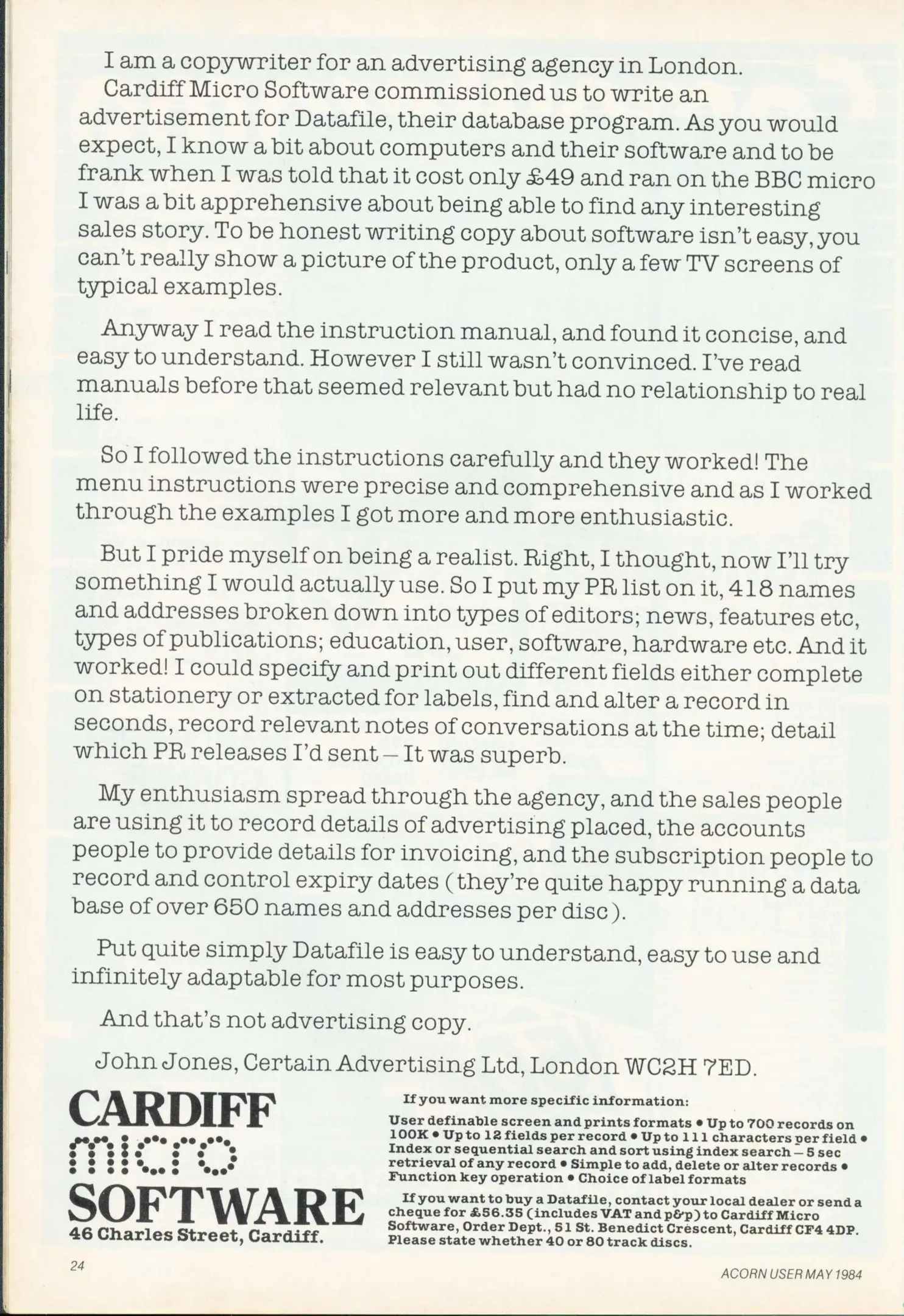 I am a copywriter for an advertising agency in London. Cardiff Micro Software commissioned us to write an advertisement for Datafile, their database program. As you would expect, I know a bit about computers and their software and to be frank when I was told that it cost only £49 and ran on the BBC micro I was a bit apprehensive about being able to find any interesting sales story. To be honest writing copy about software isn't easy, you can't really show a picture of the product, only a few TV screens of typical examples.

Anyway I read the instruction manual, and found it concise, and easy to understand. However I still wasn't convinced. I've read manuals before that seemed relevant but had no relationship to real life.

So I followed the instructions carefully and they worked! The menu instructions were precise and comprehensive and as I worked through the examples I got more and more enthusiastic.

But I pride myself on being a realist. Right, I thought, now I'll try something I would actually use. So I put my PR list on it, 418 names and addresses broken down into types of editors; news, features etc, types of publications; education, user, software, hardware etc. And it worked! I could specify and print out different fields either complete on stationery or extracted for labels, find and alter a record in seconds, record relevant notes of conversations at the time; detail which PR releases I'd sent – It was superb.

My enthusiasm spread through the agency, and the sales people are using it to record details of advertising placed, the accounts people to provide details for invoicing, and the subscription people to record and control expiry dates (they're quite happy running a data base of over 650 names and addresses per disc).

Put quite simply Datafile is easy to understand, easy to use and infinitely adaptable for most purposes.

And that's not advertising copy.

John Jones, Certain Advertising Ltd, London WC2H 7ED.

CARDIFF micro SOFTWARE
46 Charles Street, Cardiff.

If you want more specific information:

User definable screen and prints formats • Up to 700 records on 100K • Up to 12 fields per record • Up to 111 characters per field • Index or sequential search and sort using index search – 5 sec retrieval of any record • Simple to add, delete or alter records • Function key operation • Choice of label formats

If you want to buy a Datafile, contact your local dealer or send a cheque for £56.35 (includes VAT and p&p) to Cardiff Micro Software, Order Dept., 51 St. Benedict Crescent, Cardiff CF4 4DP. Please state whether 40 or 80 track discs.

24

ACORN USER MAY 1984